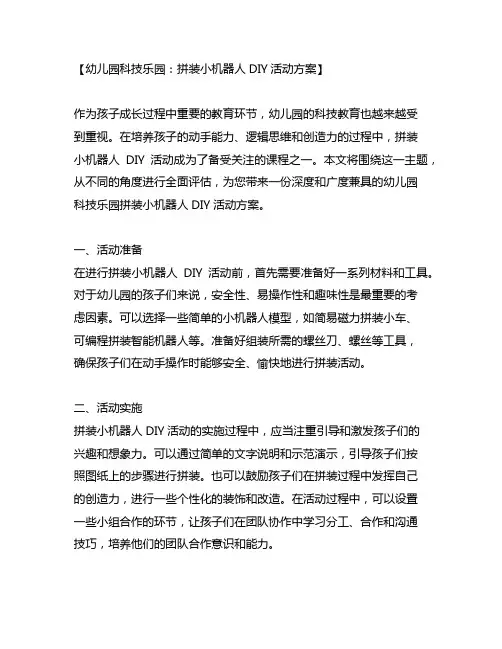 【幼儿园科技乐园：拼装小机器人 DIY 活动方案】

作为孩子成长过程中重要的教育环节，幼儿园的科技教育也越来越受到重视。在培养孩子的动手能力、逻辑思维和创造力的过程中，拼装小机器人 DIY 活动成为了备受关注的课程之一。本文将围绕这一主题，从不同的角度进行全面评估，为您带来一份深度和广度兼具的幼儿园科技乐园拼装小机器人 DIY 活动方案。

一、活动准备
在进行拼装小机器人 DIY 活动前，首先需要准备好一系列材料和工具。对于幼儿园的孩子们来说，安全性、易操作性和趣味性是最重要的考虑因素。可以选择一些简单的小机器人模型，如简易磁力拼装小车、可编程拼装智能机器人等。准备好组装所需的螺丝刀、螺丝等工具，确保孩子们在动手操作时能够安全、愉快地进行拼装活动。

二、活动实施
拼装小机器人 DIY 活动的实施过程中，应当注重引导和激发孩子们的兴趣和想象力。可以通过简单的文字说明和示范演示，引导孩子们按照图纸上的步骤进行拼装。也可以鼓励孩子们在拼装过程中发挥自己的创造力，进行一些个性化的装饰和改造。在活动过程中，可以设置一些小组合作的环节，让孩子们在团队协作中学习分工、合作和沟通技巧，培养他们的团队合作意识和能力。